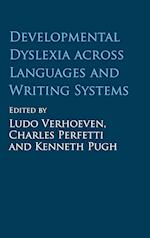 Developmental Dyslexia across Languages and Writing Systems

Edited by
Ludo Verhoeven, Charles Perfetti and Kenneth Pugh